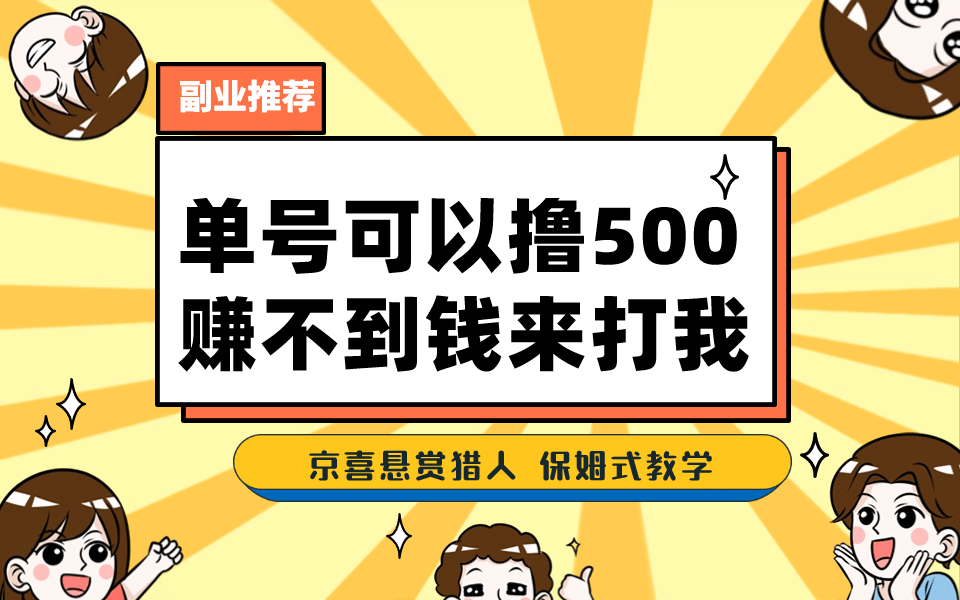 副业推荐

单号可以撸500
赚不到钱来打我

京喜悬赏猎人 保姆式教学